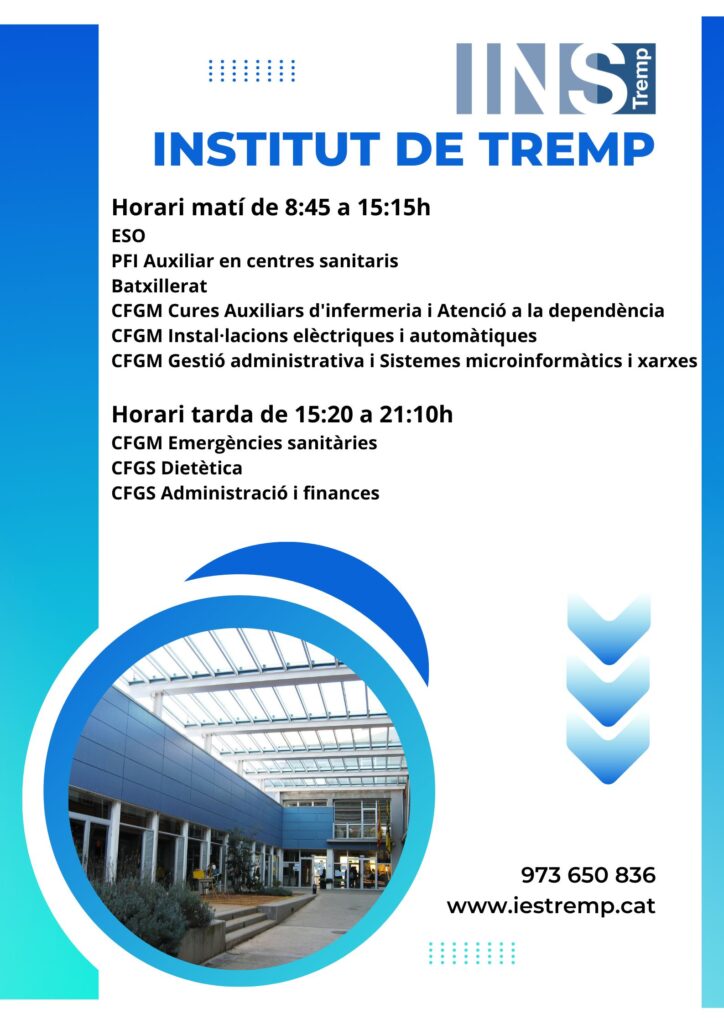 INS Tremp

INSTITUT DE TREMP

Horari matí de 8:45 a 15:15h
ESO
PFI Auxiliar en centres sanitaris
Batxillerat
CFGM Cures Auxiliars d'infermeria i Atenció a la dependència
CFGM Instal·lacions elèctriques i automàtiques
CFGM Gestió administrativa i Sistemes microinformàtics i xarxes

Horari tarda de 15:20 a 21:10h
CFGM Emergències sanitàries
CFGS Dietètica
CFGS Administració i finances

973 650 836
www.iestremp.cat